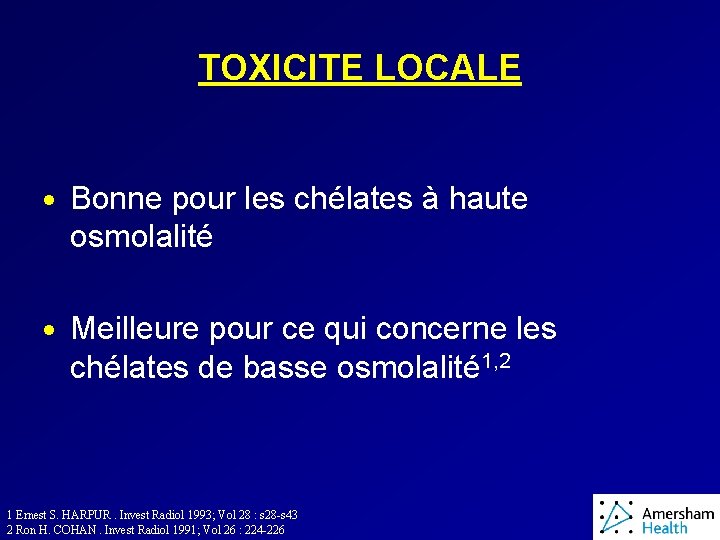 TOXICITE LOCALE

• Bonne pour les chélates à haute osmolalité

• Meilleure pour ce qui concerne les chélates de basse osmolalité$^{1,2}$

1 Ernest S. HARPUR . Invest Radiol 1993; Vol 28 : s28-s43
2 Ron H. COHAN . Invest Radiol 1991; Vol 26 : 224-226

Amersham Health